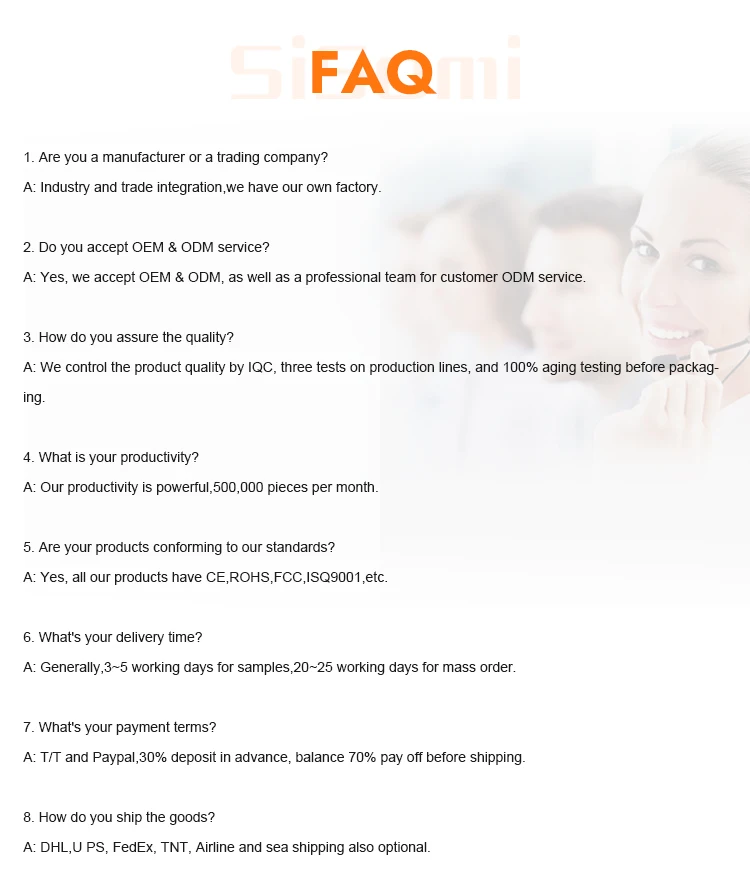 FAQ

1. Are you a manufacturer or a trading company?

A: Industry and trade integration,we have our own factory.

2. Do you accept OEM & ODM service?

A: Yes, we accept OEM & ODM, as well as a professional team for customer ODM service.

3. How do you assure the quality?

A: We control the product quality by IQC, three tests on production lines, and 100% aging testing before packaging.

4. What is your productivity?

A: Our productivity is powerful,500,000 pieces per month.

5. Are your products conforming to our standards?

A: Yes, all our products have CE,ROHS,FCC,ISQ9001,etc.

6. What's your delivery time?

A: Generally,3~5 working days for samples,20~25 working days for mass order.

7. What's your payment terms?

A: T/T and Paypal,30% deposit in advance, balance 70% pay off before shipping.

8. How do you ship the goods?

A: DHL,U PS, FedEx, TNT, Airline and sea shipping also optional.